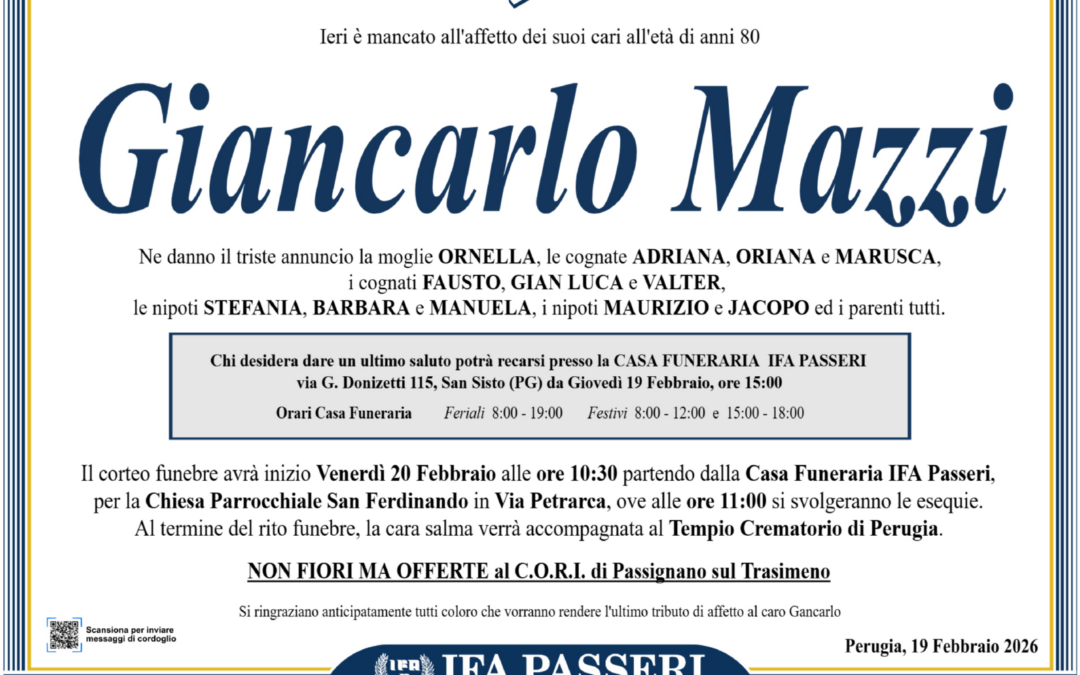 Ieri è mancato all'affetto dei suoi cari all'età di anni 80

Giancarlo Mazzi

Ne danno il triste annuncio la moglie ORNELLA, le cognate ADRIANA, ORIANA e MARUSCA, i cognati FAUSTO, GIAN LUCA e VALTER, le nipoti STEFANIA, BARBARA e MANUELA, i nipoti MAURIZIO e JACOPO ed i parenti tutti.

Chi desidera dare un ultimo saluto potrà recarsi presso la CASA FUNERARIA IFA PASSERI via G. Donizetti 115, San Sisto (PG) da Giovedì 19 Febbraio, ore 15:00

Orari Casa Funeraria Feriali 8:00 - 19:00 Festivi 8:00 - 12:00 e 15:00 - 18:00

Il corteo funebre avrà inizio Venerdì 20 Febbraio alle ore 10:30 partendo dalla Casa Funeraria IFA Passeri, per la Chiesa Parrocchiale San Ferdinando in Via Petrarca, ove alle ore 11:00 si svolgeranno le esequie. Al termine del rito funebre, la cara salma verrà accompagnata al Tempio Crematorio di Perugia.

NON FIORI MA OFFERTE al C.O.R.I. di Passignano sul Trasimeno

Si ringraziano anticipatamente tutti coloro che vorranno rendere l'ultimo tributo di affetto al caro Gancarlo

Scansiona per inviare messaggi di cordoglio

Perugia, 19 Febbraio 2026

IFA PASSERI